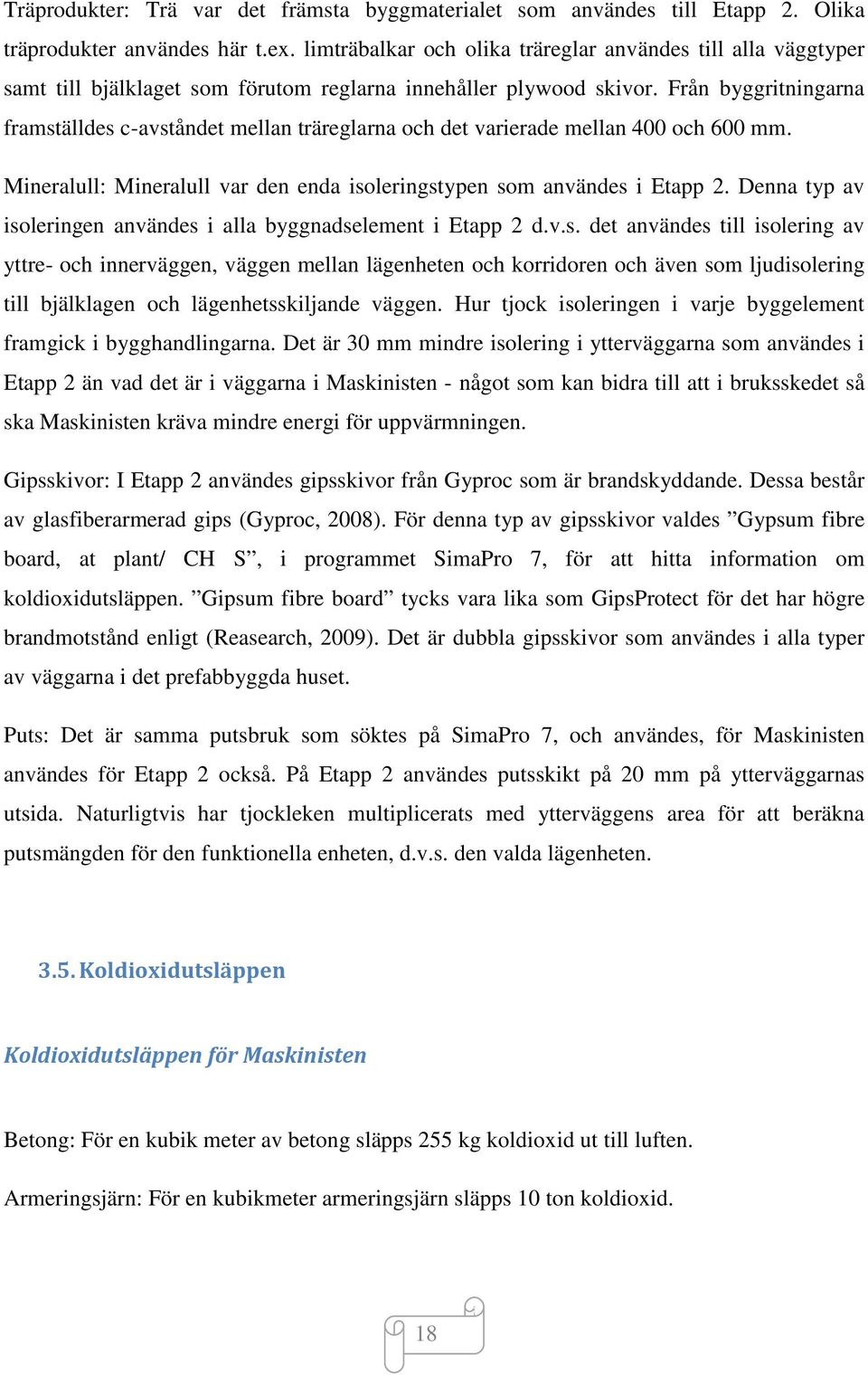 Träprodukter: Trä var det främsta byggmaterialet som användes till Etapp 2. Olika träprodukter användes här t.ex. limträbalkar och olika träreglar användes till alla väggtyper samt till bjälklaget som förutom reglarna innehåller plywood skivor. Från byggritningarna framställdes c-avståndet mellan träreglarna och det varierade mellan 400 och 600 mm.

Mineralull: Mineralull var den enda isoleringstypen som användes i Etapp 2. Denna typ av isoleringen användes i alla byggnadselement i Etapp 2 d.v.s. det användes till isolering av yttre- och innerväggen, väggen mellan lägenheten och korridoren och även som ljudisolering till bjälklagen och lägenhetsskiljande väggen. Hur tjock isoleringen i varje byggelement framgick i bygghandlingarna. Det är 30 mm mindre isolering i ytterväggarna som användes i Etapp 2 än vad det är i väggarna i Maskinisten - något som kan bidra till att i bruksskedet så ska Maskinisten kräva mindre energi för uppvärmningen.

Gipsskivor: I Etapp 2 användes gipsskivor från Gyproc som är brandskyddande. Dessa består av glasfiberarmerad gips (Gyproc, 2008). För denna typ av gipsskivor valdes ”Gypsum fibre board, at plant/ CH S”, i programmet SimaPro 7, för att hitta information om koldioxidutsläppen. ”Gipsum fibre board” tycks vara lika som GipsProtect för det har högre brandmotstånd enligt (Reasearch, 2009). Det är dubbla gipsskivor som användes i alla typer av väggarna i det prefabbyggda huset.

Puts: Det är samma putsbruk som söktes på SimaPro 7, och användes, för Maskinisten användes för Etapp 2 också. På Etapp 2 användes putsskikt på 20 mm på ytterväggarnas utsida. Naturligtvis har tjockleken multiplicerats med ytterväggens area för att beräkna putsmängden för den funktionella enheten, d.v.s. den valda lägenheten.

3.5. Koldioxidutsläppen

Koldioxidutsläppen för Maskinisten

Betong: För en kubik meter av betong släpps 255 kg koldioxid ut till luften.

Armeringsjärn: För en kubikmeter armeringsjärn släpps 10 ton koldioxid.

18